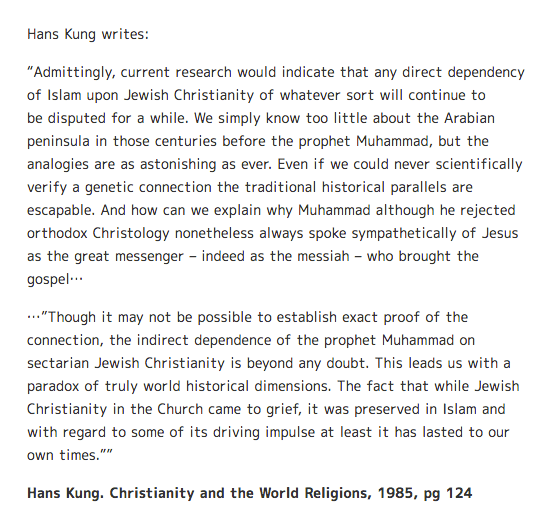 Hans Kung writes:

"Admittingly, current research would indicate that any direct dependency of Islam upon Jewish Christianity of whatever sort will continue to be disputed for a while. We simply know too little about the Arabian peninsula in those centuries before the prophet Muhammad, but the analogies are as astonishing as ever. Even if we could never scientifically verify a genetic connection the traditional historical parallels are escapable. And how can we explain why Muhammad although he rejected orthodox Christology nonetheless always spoke sympathetically of Jesus as the great messenger – indeed as the messiah – who brought the gospel…

…"Though it may not be possible to establish exact proof of the connection, the indirect dependence of the prophet Muhammad on sectarian Jewish Christianity is beyond any doubt. This leads us with a paradox of truly world historical dimensions. The fact that while Jewish Christianity in the Church came to grief, it was preserved in Islam and with regard to some of its driving impulse at least it has lasted to our own times.""

**Hans Kung. Christianity and the World Religions, 1985, pg 124**